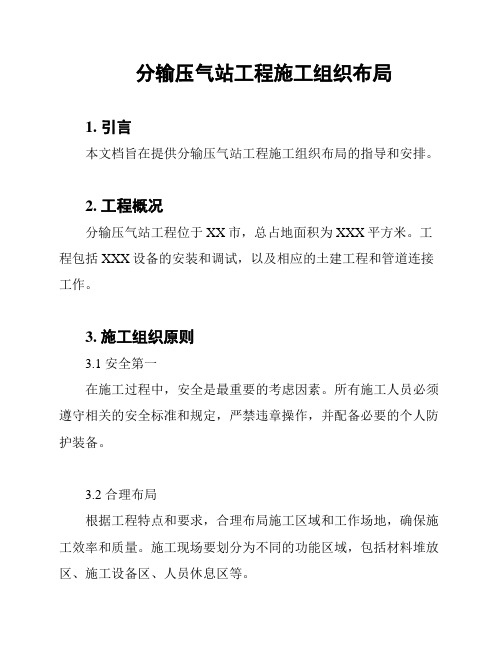 分输压气站工程施工组织布局

1. 引言

本文档旨在提供分输压气站工程施工组织布局的指导和安排。

2. 工程概况

分输压气站工程位于 XX 市，总占地面积为 XXX 平方米。工程包括 XXX 设备的安装和调试，以及相应的土建工程和管道连接工作。

3. 施工组织原则

3.1 安全第一

在施工过程中，安全是最重要的考虑因素。所有施工人员必须遵守相关的安全标准和规定，严禁违章操作，并配备必要的个人防护装备。

3.2 合理布局

根据工程特点和要求，合理布局施工区域和工作场地，确保施工效率和质量。施工现场要划分为不同的功能区域，包括材料堆放区、施工设备区、人员休息区等。